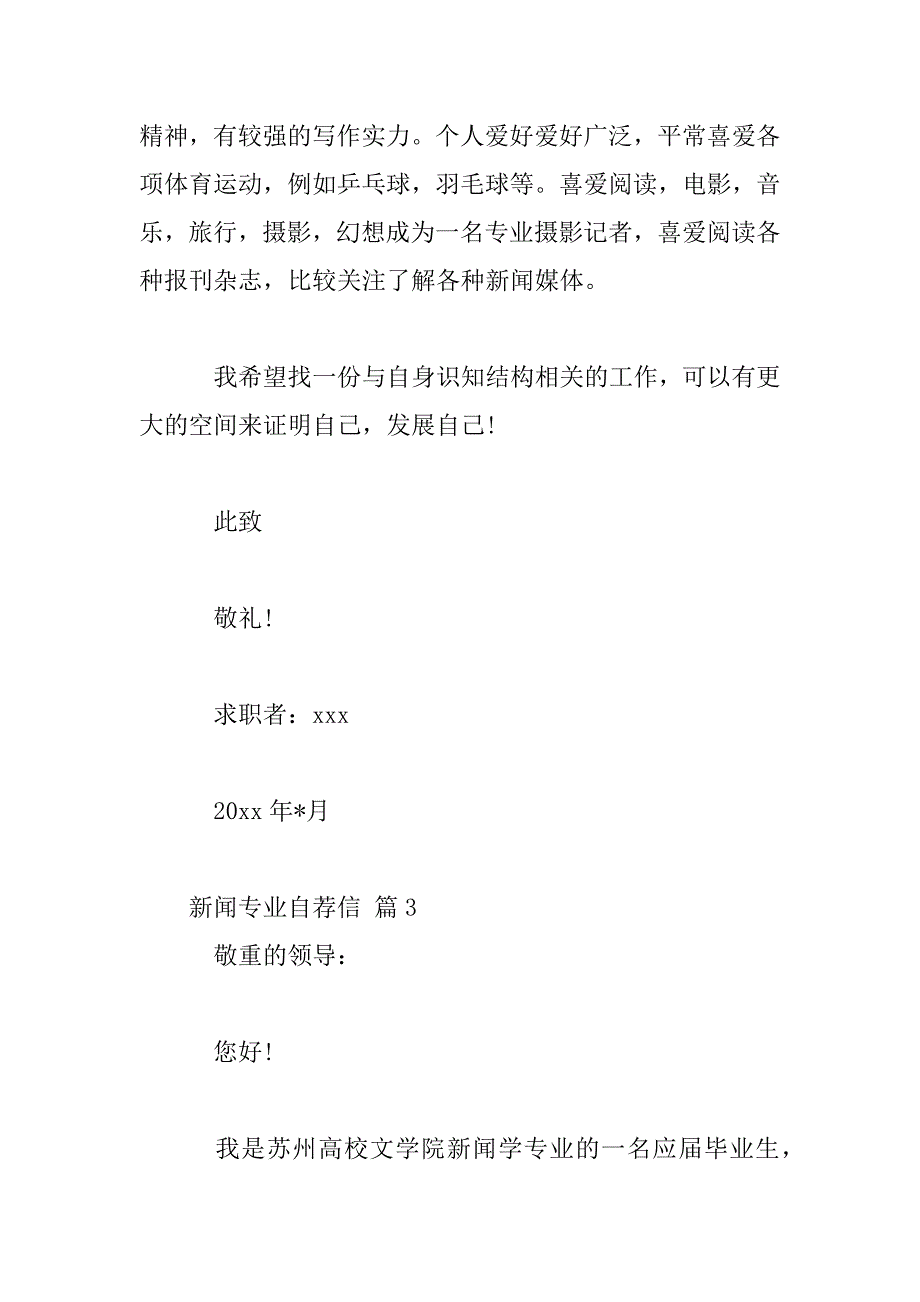 精神，有较强的写作实力。个人爱好爱好广泛，平常喜爱各项体育运动，例如乒乓球，羽毛球等。喜爱阅读，电影，音乐，旅行，摄影，幻想成为一名专业摄影记者，喜爱阅读各种报刊杂志，比较关注了解各种新闻媒体。

我希望找一份与自身识知结构相关的工作，可以有更大的空间来证明自己，发展自己!

此致

敬礼!

求职者：xxx

20xx 年*月

新闻专业自荐信 篇 3

敬重的领导：

您好!

我是苏州高校文学院新闻学专业的一名应届毕业生，